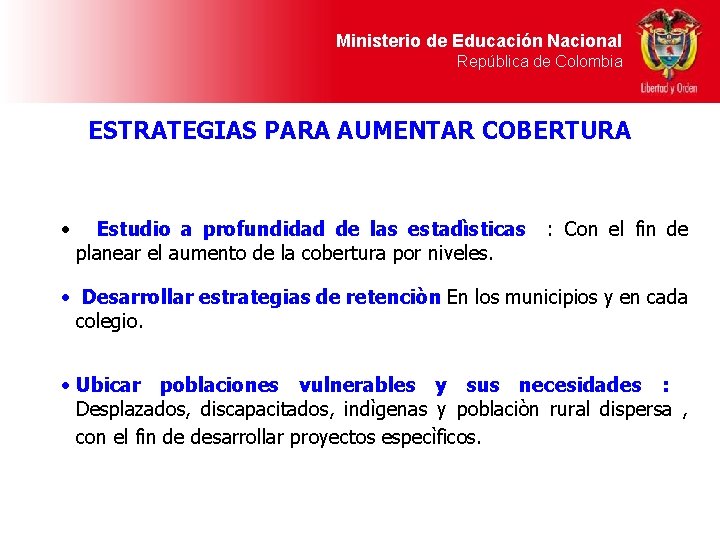 Ministerio de Educación Nacional
República de Colombia

Libertad y Orden

ESTRATEGIAS PARA AUMENTAR COBERTURA

• Estudio a profundidad de las estadìsticas : Con el fin de planear el aumento de la cobertura por niveles.

• Desarrollar estrategias de retenciòn En los municipios y en cada colegio.

• Ubicar poblaciones vulnerables y sus necesidades : Desplazados, discapacitados, indìgenas y poblaciòn rural dispersa , con el fin de desarrollar proyectos especìficos.